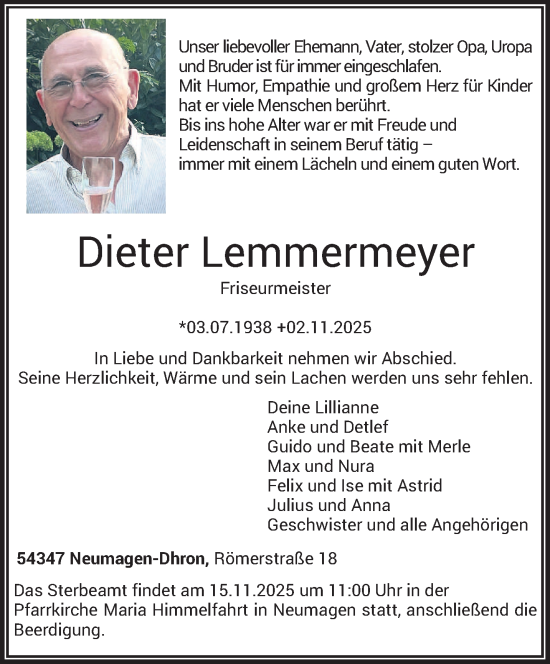 Unser liebevoller Ehemann, Vater, stolzer Opa, Uropa und Bruder ist für immer eingeschlafen.
Mit Humor, Empathie und großem Herz für Kinder hat er viele Menschen berührt.
Bis ins hohe Alter war er mit Freude und Leidenschaft in seinem Beruf tätig – immer mit einem Lächeln und einem guten Wort.

Dieter Lemmermeyer

Friseurmeister

*03.07.1938 +02.11.2025

In Liebe und Dankbarkeit nehmen wir Abschied.
Seine Herzlichkeit, Wärme und sein Lachen werden uns sehr fehlen.

Deine Lillianne
Anke und Detlef
Guido und Beate mit Merle
Max und Nura
Felix und Ise mit Astrid
Julius und Anna
Geschwister und alle Angehörigen

54347 Neumagen-Dhron, Römerstraße 18

Das Sterbeamt findet am 15.11.2025 um 11:00 Uhr in der Pfarrkirche Maria Himmelfahrt in Neumagen statt, anschließend die Beerdigung.